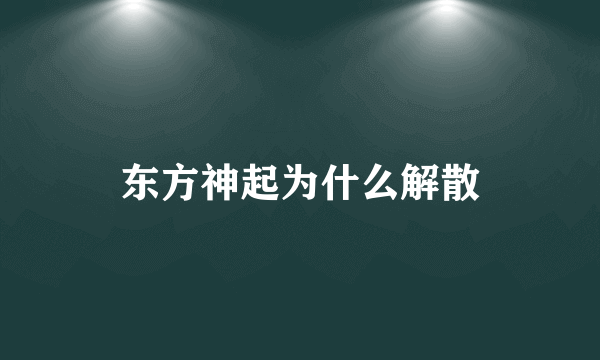 东方神起为什么解散